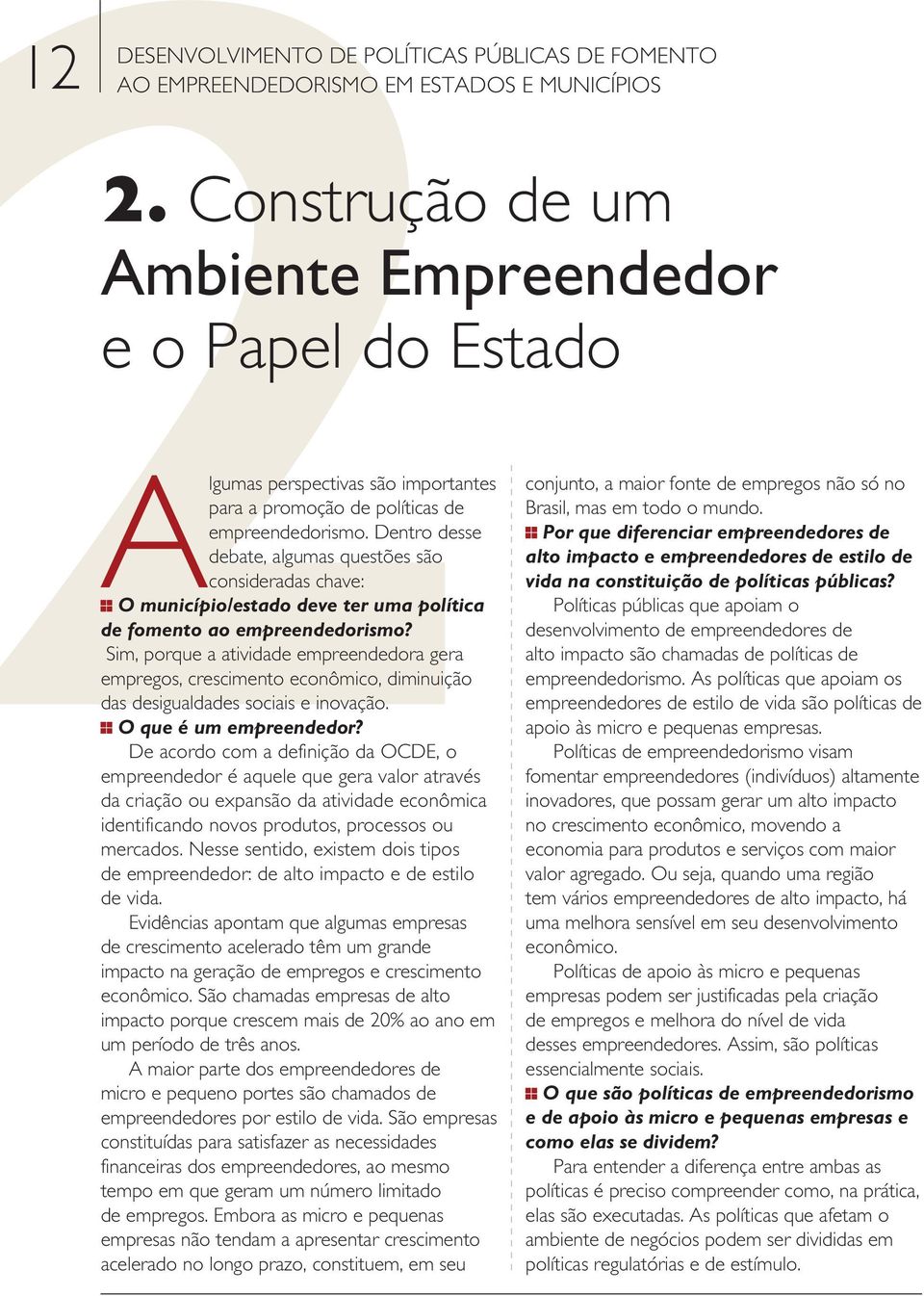 12

DESENVOLVIMENTO DE POLÍTICAS PÚBLICAS DE FOMENTO AO EMPREENDEDORISMO EM ESTADOS E MUNICÍPIOS

2. Construção de um Ambiente Empreendedor e o Papel do Estado

Algumas perspectivas são importantes para a promoção de políticas de empreendedorismo. Dentro desse debate, algumas questões são consideradas chave:

O município/estado deve ter uma política de fomento ao empreendedorismo?

Sim, porque a atividade empreendedora gera empregos, crescimento econômico, diminuição das desigualdades sociais e inovação.

O que é um empreendedor?

De acordo com a definição da OCDE, o empreendedor é aquele que gera valor através da criação ou expansão da atividade econômica identificando novos produtos, processos ou mercados. Nesse sentido, existem dois tipos de empreendedor: de alto impacto e de estilo de vida.

Evidências apontam que algumas empresas de crescimento acelerado têm um grande impacto na geração de empregos e crescimento econômico. São chamadas empresas de alto impacto porque crescem mais de 20% ao ano em um período de três anos.

A maior parte dos empreendedores de micro e pequeno portes são chamados de empreendedores por estilo de vida. São empresas constituídas para satisfazer as necessidades financeiras dos empreendedores, ao mesmo tempo em que geram um número limitado de empregos. Embora as micro e pequenas empresas não tendam a apresentar crescimento acelerado no longo prazo, constituem, em seu conjunto, a maior fonte de empregos não só no Brasil, mas em todo o mundo.

Por que diferenciar empreendedores de alto impacto e empreendedores de estilo de vida na constituição de políticas públicas?

Políticas públicas que apoiam o desenvolvimento de empreendedores de alto impacto são chamadas de políticas de empreendedorismo. As políticas que apoiam os empreendedores de estilo de vida são políticas de apoio às micro e pequenas empresas.

Políticas de empreendedorismo visam fomentar empreendedores (indivíduos) altamente inovadores, que possam gerar um alto impacto no crescimento econômico, movendo a economia para produtos e serviços com maior valor agregado. Ou seja, quando uma região tem vários empreendedores de alto impacto, há uma melhora sensível em seu desenvolvimento econômico.

Políticas de apoio às micro e pequenas empresas podem ser justificadas pela criação de empregos e melhora do nível de vida desses empreendedores. Assim, são políticas essencialmente sociais.

O que são políticas de empreendedorismo e de apoio às micro e pequenas empresas e como elas se dividem?

Para entender a diferença entre ambas as políticas é preciso compreender como, na prática, elas são executadas. As políticas que afetam o ambiente de negócios podem ser divididas em políticas regulatórias e de estímulo.